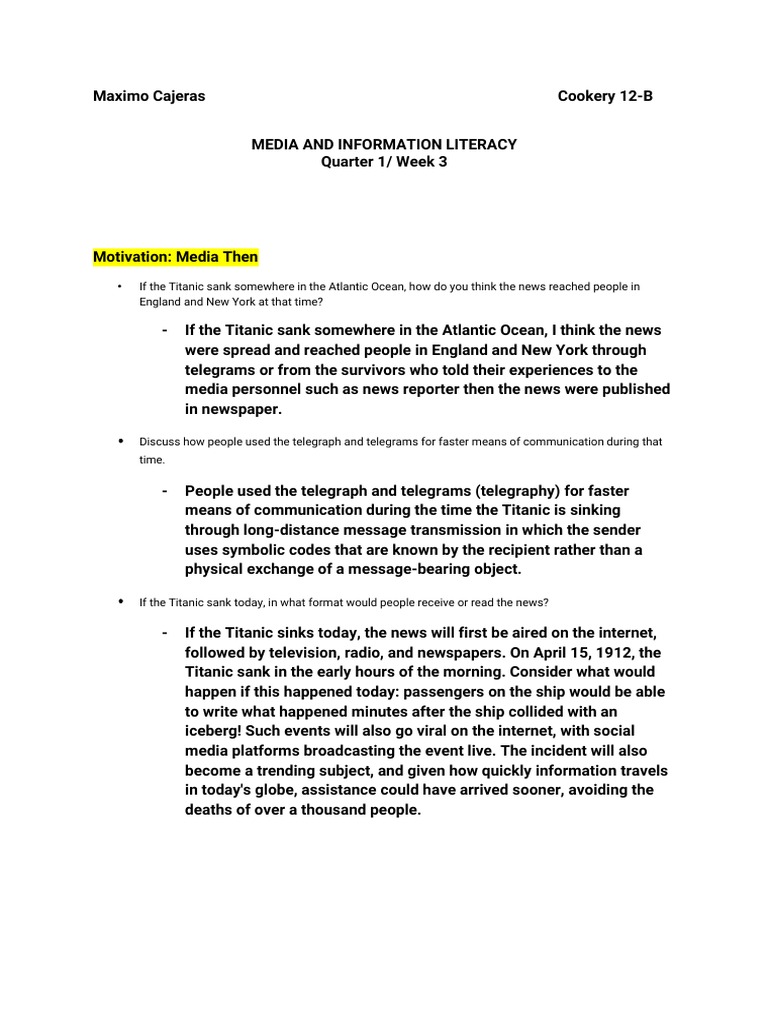 Maximo Cajeras Cookery 12-B

MEDIA AND INFORMATION LITERACY
Quarter 1/ Week 3

Motivation: Media Then

• If the Titanic sank somewhere in the Atlantic Ocean, how do you think the news reached people in England and New York at that time?

- If the Titanic sank somewhere in the Atlantic Ocean, I think the news were spread and reached people in England and New York through telegrams or from the survivors who told their experiences to the media personnel such as news reporter then the news were published in newspaper.

• Discuss how people used the telegraph and telegrams for faster means of communication during that time.

- People used the telegraph and telegrams (telegraphy) for faster means of communication during the time the Titanic is sinking through long-distance message transmission in which the sender uses symbolic codes that are known by the recipient rather than a physical exchange of a message-bearing object.

• If the Titanic sank today, in what format would people receive or read the news?

- If the Titanic sinks today, the news will first be aired on the internet, followed by television, radio, and newspapers. On April 15, 1912, the Titanic sank in the early hours of the morning. Consider what would happen if this happened today: passengers on the ship would be able to write what happened minutes after the ship collided with an iceberg! Such events will also go viral on the internet, with social media platforms broadcasting the event live. The incident will also become a trending subject, and given how quickly information travels in today's globe, assistance could have arrived sooner, avoiding the deaths of over a thousand people.